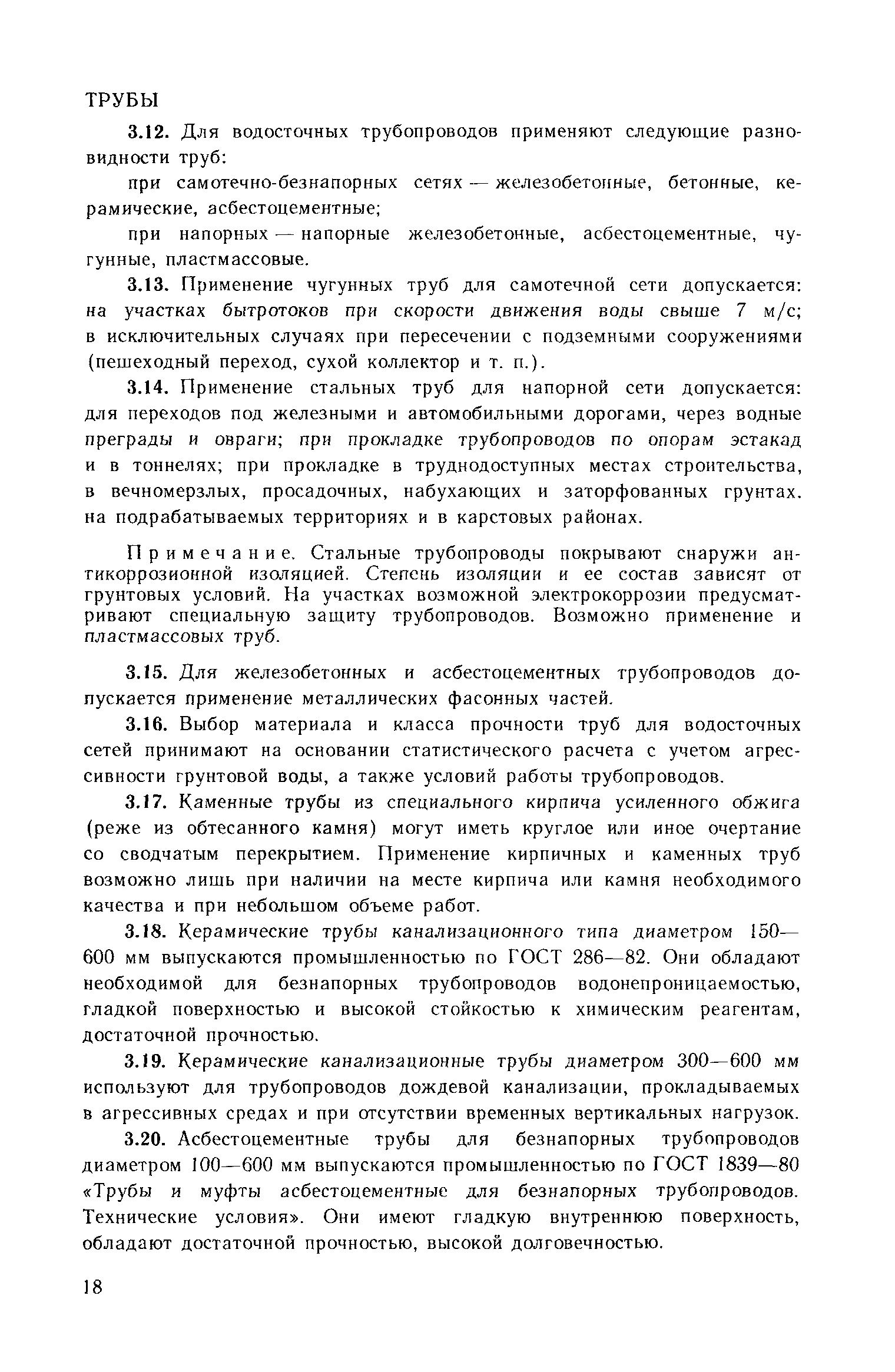 ТРУБЫ

3.12. Для водосточных трубопроводов применяют следующие разновидности труб:

при самотечно-безнапорных сетях — железобетонные, бетонные, керамические, асбестоцементные;

при напорных — напорные железобетонные, асбестоцементные, чугунные, пластмассовые.

3.13. Применение чугунных труб для самотечной сети допускается: на участках бытротоков при скорости движения воды свыше 7 м/с; в исключительных случаях при пересечении с подземными сооружениями (пешеходный переход, сухой коллектор и т. п.).

3.14. Применение стальных труб для напорной сети допускается: для переходов под железными и автомобильными дорогами, через водные преграды и овраги; при прокладке трубопроводов по опорам эстакад и в тоннелях; при прокладке в труднодоступных местах строительства, в вечномерзлых, просадочных, набухающих и заторфованных грунтах. на подрабатываемых территориях и в карстовых районах.

Примечание. Стальные трубопроводы покрывают снаружи антикоррозионной изоляцией. Степень изоляции и ее состав зависят от грунтовых условий. На участках возможной электрокоррозии предусматривают специальную защиту трубопроводов. Возможно применение и пластмассовых труб.

3.15. Для железобетонных и асбестоцементных трубопроводов допускается применение металлических фасонных частей.

3.16. Выбор материала и класса прочности труб для водосточных сетей принимают на основании статистического расчета с учетом агрессивности грунтовой воды, а также условий работы трубопроводов.

3.17. Каменные трубы из специального кирпича усиленного обжига (реже из обтесанного камня) могут иметь круглое или иное очертание со сводчатым перекрытием. Применение кирпичных и каменных труб возможно лишь при наличии на месте кирпича или камня необходимого качества и при небольшом объеме работ.

3.18. Керамические трубы канализационного типа диаметром 150—600 мм выпускаются промышленностью по ГОСТ 286—82. Они обладают необходимой для безнапорных трубопроводов водонепроницаемостью, гладкой поверхностью и высокой стойкостью к химическим реагентам, достаточной прочностью.

3.19. Керамические канализационные трубы диаметром 300—600 мм используют для трубопроводов дождевой канализации, прокладываемых в агрессивных средах и при отсутствии временных вертикальных нагрузок.

3.20. Асбестоцементные трубы для безнапорных трубопроводов диаметром 100—600 мм выпускаются промышленностью по ГОСТ 1839—80 «Трубы и муфты асбестоцементные для безнапорных трубопроводов. Технические условия». Они имеют гладкую внутреннюю поверхность, обладают достаточной прочностью, высокой долговечностью.

18